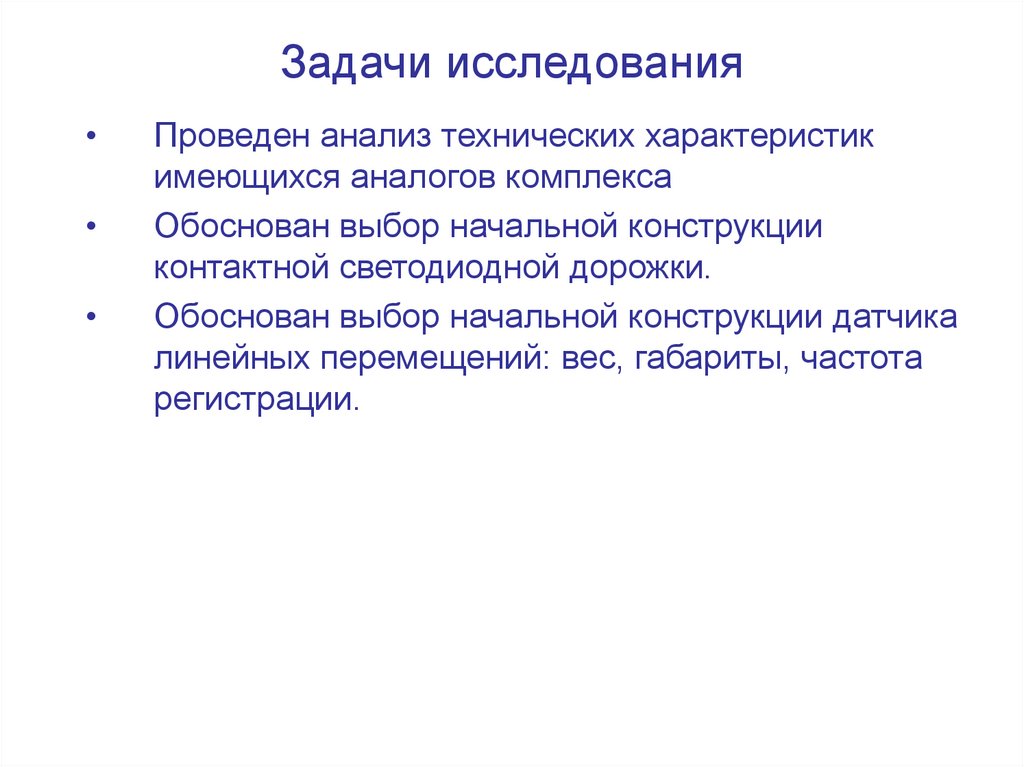 Задачи исследования

• Проведен анализ технических характеристик имеющихся аналогов комплекса

• Обоснован выбор начальной конструкции контактной светодиодной дорожки.

• Обоснован выбор начальной конструкции датчика линейных перемещений: вес, габариты, частота регистрации.